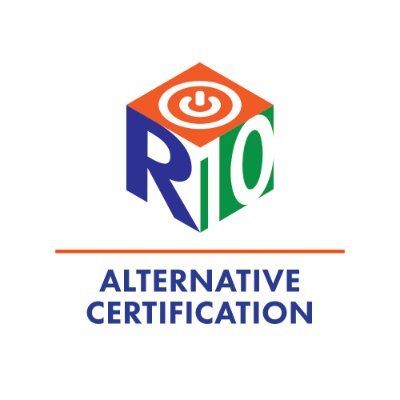 R10

ALTERNATIVE CERTIFICATION